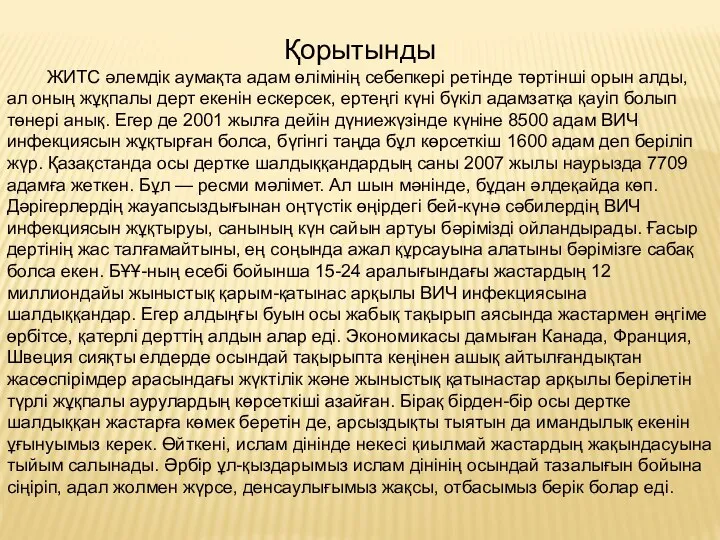 Қорытынды

ЖИТС әлемдік аумақта адам өлімінің себепкері ретінде төртінші орын алды, ал оның жұқпалы дерт екенін ескерсек, ертеңгі күні бүкіл адамзатқа қауіп болып төнері анық. Егер де 2001 жылға дейін дүниежүзінде күніне 8500 адам ВИЧ инфекциясын жұқтырған болса, бүгінгі таңда бұл көрсеткіш 1600 адам деп беріліп жүр. Қазақстанда осы дертке шалдыққандардың саны 2007 жылы наурызда 7709 адамға жеткен. Бұл — ресми мәлімет. Ал шын мәнінде, бұдан әлдеқайда көп. Дәрігерлердің жауапсыздығынан оңтүстік өңірдегі бей-күнә сәбилердің ВИЧ инфекциясын жұқтыруы, санының күн сайын артуы бәрімізді ойландырады. Ғасыр дертінің жас талғамайтыны, ең соңында ажал құрсауына алатыны бәрімізге сабақ болса екен. БҰҰ-ның есебі бойынша 15-24 аралығындағы жастардың 12 миллиондайы жыныстық қарым-қатынас арқылы ВИЧ инфекциясына шалдыққандар. Егер алдыңғы буын осы жабық тақырып аясында жастармен әңгіме өрбітсе, қатерлі дерттің алдын алар еді. Экономикасы дамыған Канада, Франция, Швеция сияқты елдерде осындай тақырыпта кеңінен ашық айтылғандықтан жасөспірімдер арасындағы жүктілік және жыныстық қатынастар арқылы берілетін түрлі жұқпалы аурулардың көрсеткіші азайған. Бірақ бірден-бір осы дертке шалдыққан жастарға көмек беретін де, арсыздықты тыятын да имандылық екенін ұғынуымыз керек. Өйткені, ислам дінінде некесі қиылмай жастардың жақындасуына тыйым салынады. Әрбір ұл-қыздарымыз ислам дінінің осындай тазалығын бойына сіңіріп, адал жолмен жүрсе, денсаулығымыз жақсы, отбасымыз берік болар еді.